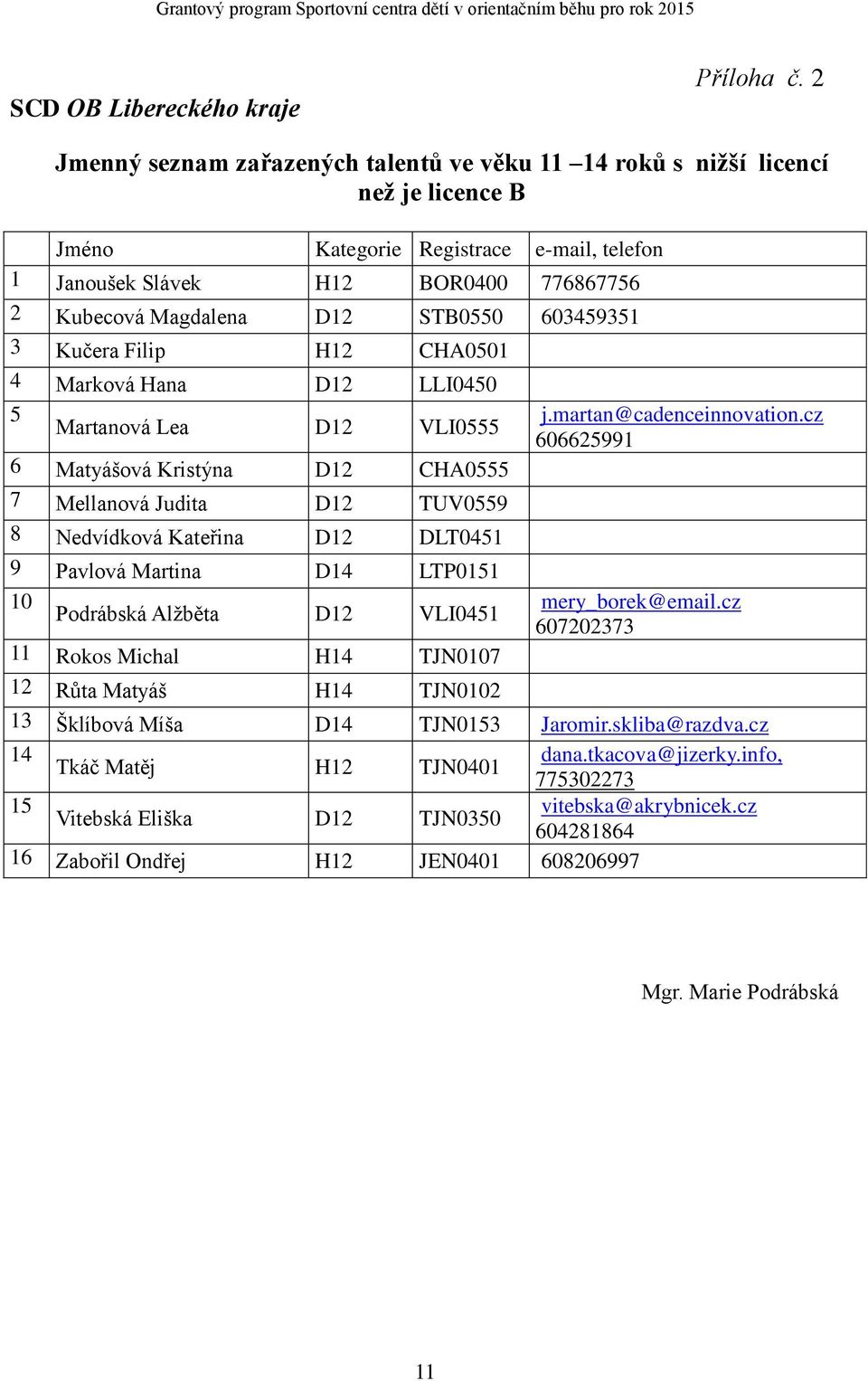 Grantový program Sportovní centra dětí v orientačním běhu pro rok 2015

Příloha č. 2

SCD OB Libereckého kraje

Jmenný seznam zařazených talentů ve věku 11 –14 roků s nižší licencí než je licence B

| | Jméno | Kategorie | Registrace | e-mail, telefon |
|---|---|---|---|---|
| 1 | Janoušek Slávek | H12 | BOR0400 | 776867756 |
| 2 | Kubecová Magdalena | D12 | STB0550 | 603459351 |
| 3 | Kučera Filip | H12 | CHA0501 | |
| 4 | Marková Hana | D12 | LLI0450 | |
| 5 | Martanová Lea | D12 | VLI0555 | j.martan@cadenceinnovation.cz 606625991 |
| 6 | Matyášová Kristýna | D12 | CHA0555 | |
| 7 | Mellanová Judita | D12 | TUV0559 | |
| 8 | Nedvídková Kateřina | D12 | DLT0451 | |
| 9 | Pavlová Martina | D14 | LTP0151 | |
| 10 | Podrábská Alžběta | D12 | VLI0451 | mery_borek@email.cz 607202373 |
| 11 | Rokos Michal | H14 | TJN0107 | |
| 12 | Růta Matyáš | H14 | TJN0102 | |
| 13 | Šklíbová Míša | D14 | TJN0153 | Jaromir.skliba@razdva.cz |
| 14 | Tkáč Matěj | H12 | TJN0401 | dana.tkacova@jizerky.info, 775302273 |
| 15 | Vitebská Eliška | D12 | TJN0350 | vitebska@akrybnicek.cz 604281864 |
| 16 | Zabořil Ondřej | H12 | JEN0401 | 608206997 |

Mgr. Marie Podrábská

11